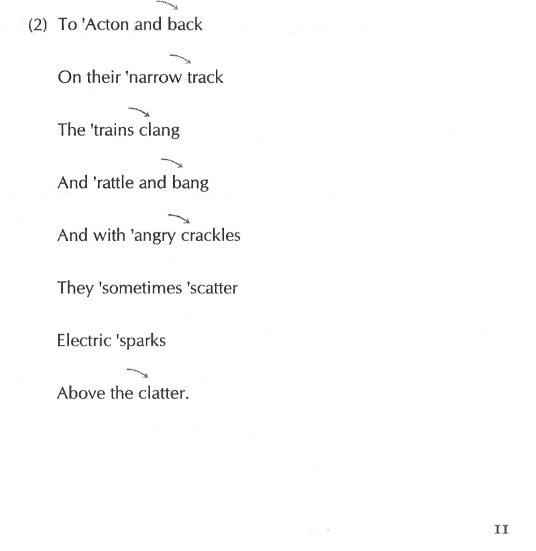 (2) To 'Acton and back

On their 'narrow track

The 'trains clang

And 'rattle and bang

And with 'angry crackles

They 'sometimes 'scatter

Electric 'sparks

Above the clatter.

11